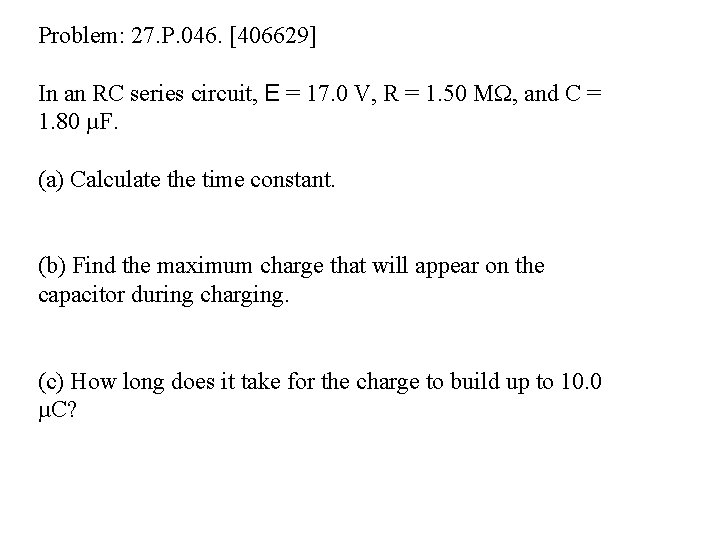 Problem: 27.P.046. [406629]

In an RC series circuit, E = 17.0 V, R = 1.50 MΩ, and C = 1.80 μF.

(a) Calculate the time constant.

(b) Find the maximum charge that will appear on the capacitor during charging.

(c) How long does it take for the charge to build up to 10.0 μC?